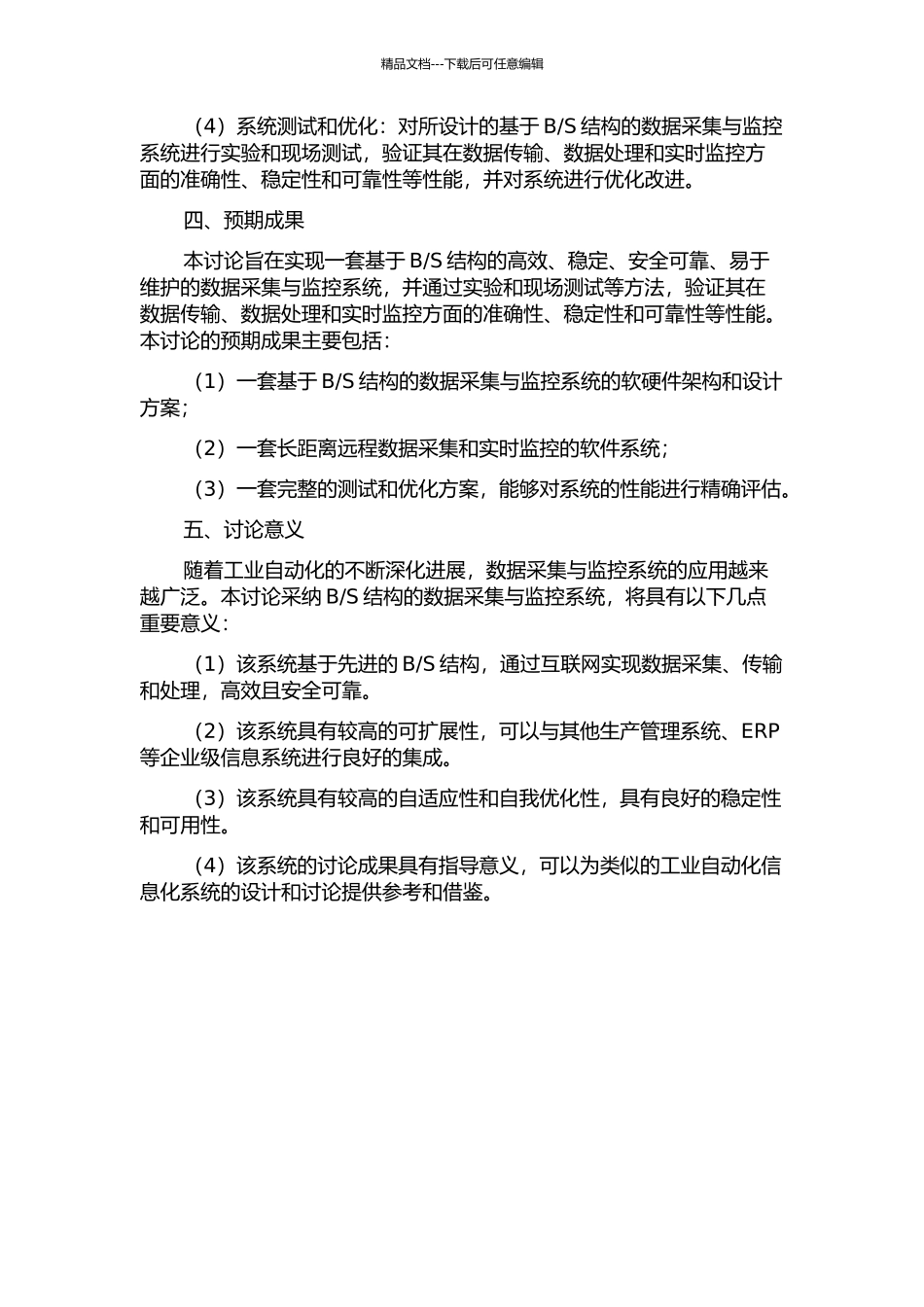 精品文档---下载后可任意编辑

（4）系统测试和优化：对所设计的基于 B/S 结构的数据采集与监控系统进行实验和现场测试，验证其在数据传输、数据处理和实时监控方面的准确性、稳定性和可靠性等性能，并对系统进行优化改进。

四、预期成果

本讨论旨在实现一套基于 B/S 结构的高效、稳定、安全可靠、易于维护的数据采集与监控系统，并通过实验和现场测试等方法，验证其在数据传输、数据处理和实时监控方面的准确性、稳定性和可靠性等性能。本讨论的预期成果主要包括：

（1）一套基于 B/S 结构的数据采集与监控系统的软硬件架构和设计方案；

（2）一套长距离远程数据采集和实时监控的软件系统；

（3）一套完整的测试和优化方案，能够对系统的性能进行精确评估。

五、讨论意义

随着工业自动化的不断深化进展，数据采集与监控系统的应用越来越广泛。本讨论采纳 B/S 结构的数据采集与监控系统，将具有以下几点重要意义：

（1）该系统基于先进的 B/S 结构，通过互联网实现数据采集、传输和处理，高效且安全可靠。

（2）该系统具有较高的可扩展性，可以与其他生产管理系统、ERP 等企业级信息系统进行良好的集成。

（3）该系统具有较高的自适应性和自我优化性，具有良好的稳定性和可用性。

（4）该系统的讨论成果具有指导意义，可以为类似的工业自动化信息化系统的设计和讨论提供参考和借鉴。